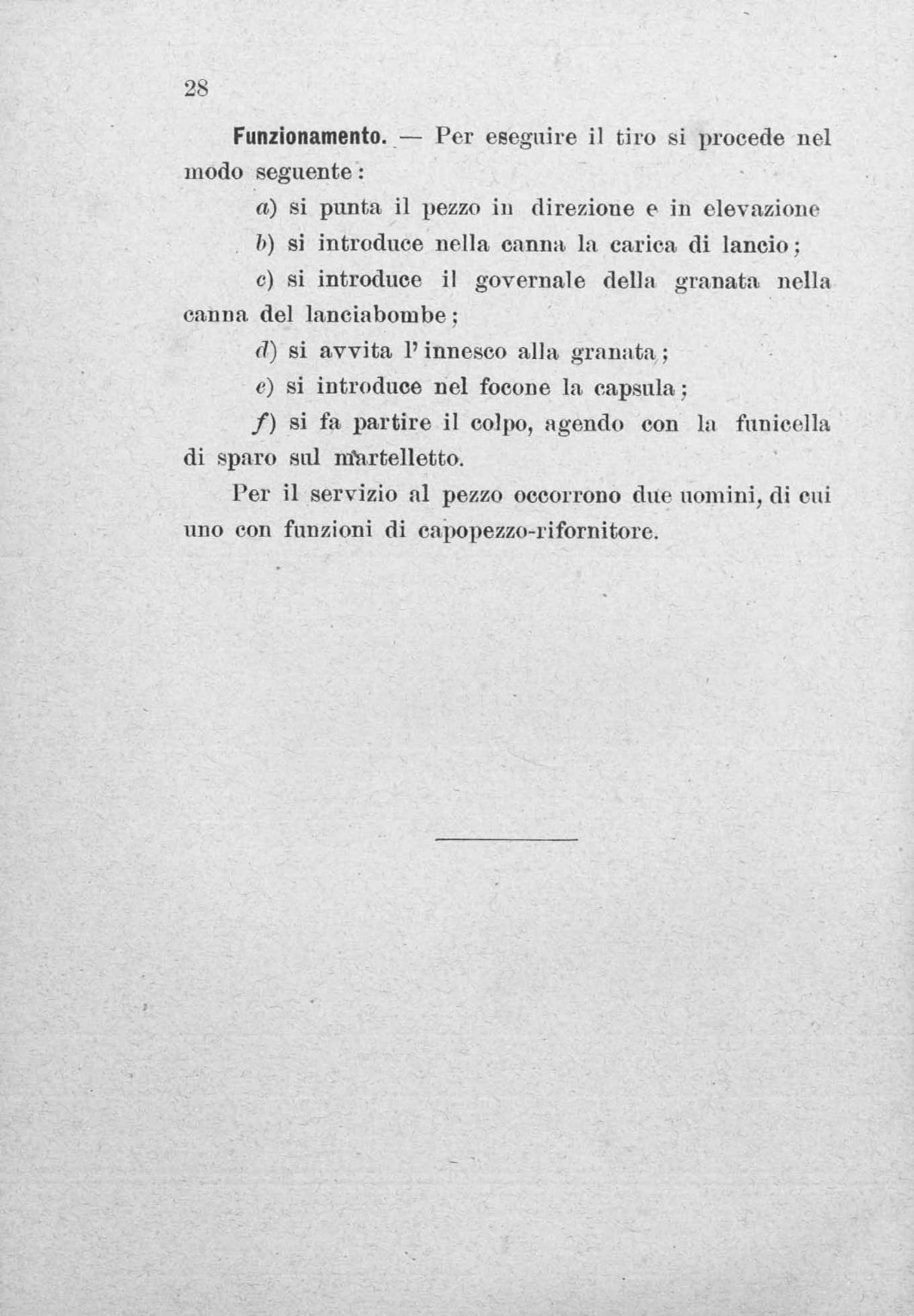 28

Funzionamento. — Per eseguire il tiro si procede nel modo seguente:

a) si punta il pezzo in direzione e in elevazione

b) si introduce nella canna la carica di lancio;

c) si introduce il governale della granata nella canna del lanciabombe;

d) si avvita l'innesco alla granata;

e) si introduce nel focone la capsula;

f) si fa partire il colpo, agendo con la funicella di sparo sul martelletto.

Per il servizio al pezzo occorrono due uomini, di cui uno con funzioni di capopezzo-rifornitore.